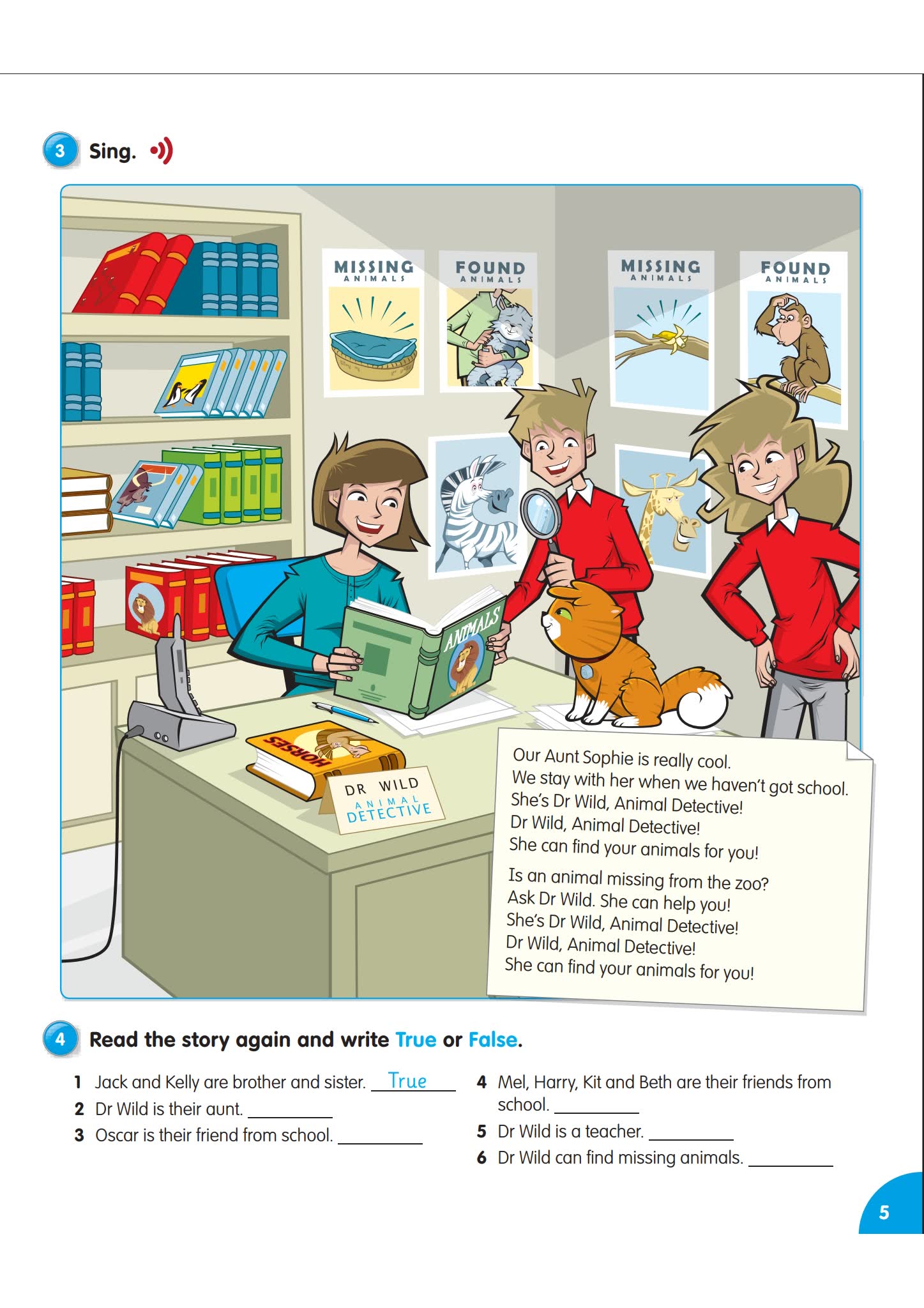 3 Sing.

MISSING
ANIMALS

FOUND
ANIMALS

MISSING
ANIMALS

FOUND
ANIMALS

ANIMALS

HORSES

DR WILD
ANIMAL
DETECTIVE

Our Aunt Sophie is really cool.
We stay with her when we haven't got school.
She's Dr Wild, Animal Detective!
Dr Wild, Animal Detective!
She can find your animals for you!

Is an animal missing from the zoo?
Ask Dr Wild. She can help you!
She's Dr Wild, Animal Detective!
Dr Wild, Animal Detective!
She can find your animals for you!

4 Read the story again and write True or False.

1 Jack and Kelly are brother and sister. True
2 Dr Wild is their aunt. ____
3 Oscar is their friend from school. ____
4 Mel, Harry, Kit and Beth are their friends from school. ____
5 Dr Wild is a teacher. ____
6 Dr Wild can find missing animals. ____

5